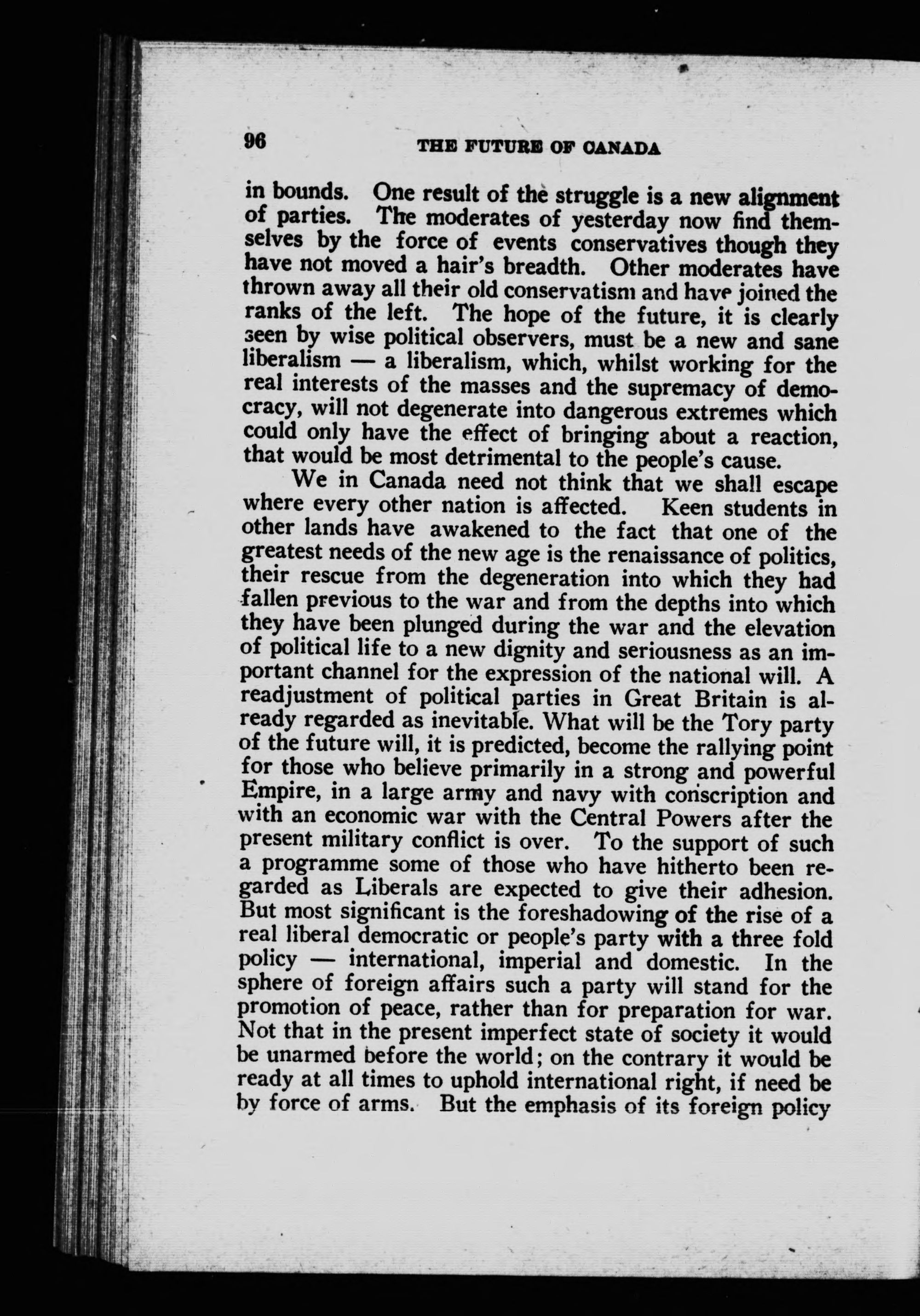 96 THE FUTURE OF CANADA

in bounds. One result of the struggle is a new alignment of parties. The moderates of yesterday now find themselves by the force of events conservatives though they have not moved a hair's breadth. Other moderates have thrown away all their old conservatism and have joined the ranks of the left. The hope of the future, it is clearly seen by wise political observers, must be a new and sane liberalism — a liberalism, which, whilst working for the real interests of the masses and the supremacy of democracy, will not degenerate into dangerous extremes which could only have the effect of bringing about a reaction, that would be most detrimental to the people's cause.

We in Canada need not think that we shall escape where every other nation is affected. Keen students in other lands have awakened to the fact that one of the greatest needs of the new age is the renaissance of politics, their rescue from the degeneration into which they had fallen previous to the war and from the depths into which they have been plunged during the war and the elevation of political life to a new dignity and seriousness as an important channel for the expression of the national will. A readjustment of political parties in Great Britain is already regarded as inevitable. What will be the Tory party of the future will, it is predicted, become the rallying point for those who believe primarily in a strong and powerful Empire, in a large army and navy with conscription and with an economic war with the Central Powers after the present military conflict is over. To the support of such a programme some of those who have hitherto been regarded as Liberals are expected to give their adhesion. But most significant is the foreshadowing of the rise of a real liberal democratic or people's party with a three fold policy — international, imperial and domestic. In the sphere of foreign affairs such a party will stand for the promotion of peace, rather than for preparation for war. Not that in the present imperfect state of society it would be unarmed before the world; on the contrary it would be ready at all times to uphold international right, if need be by force of arms. But the emphasis of its foreign policy